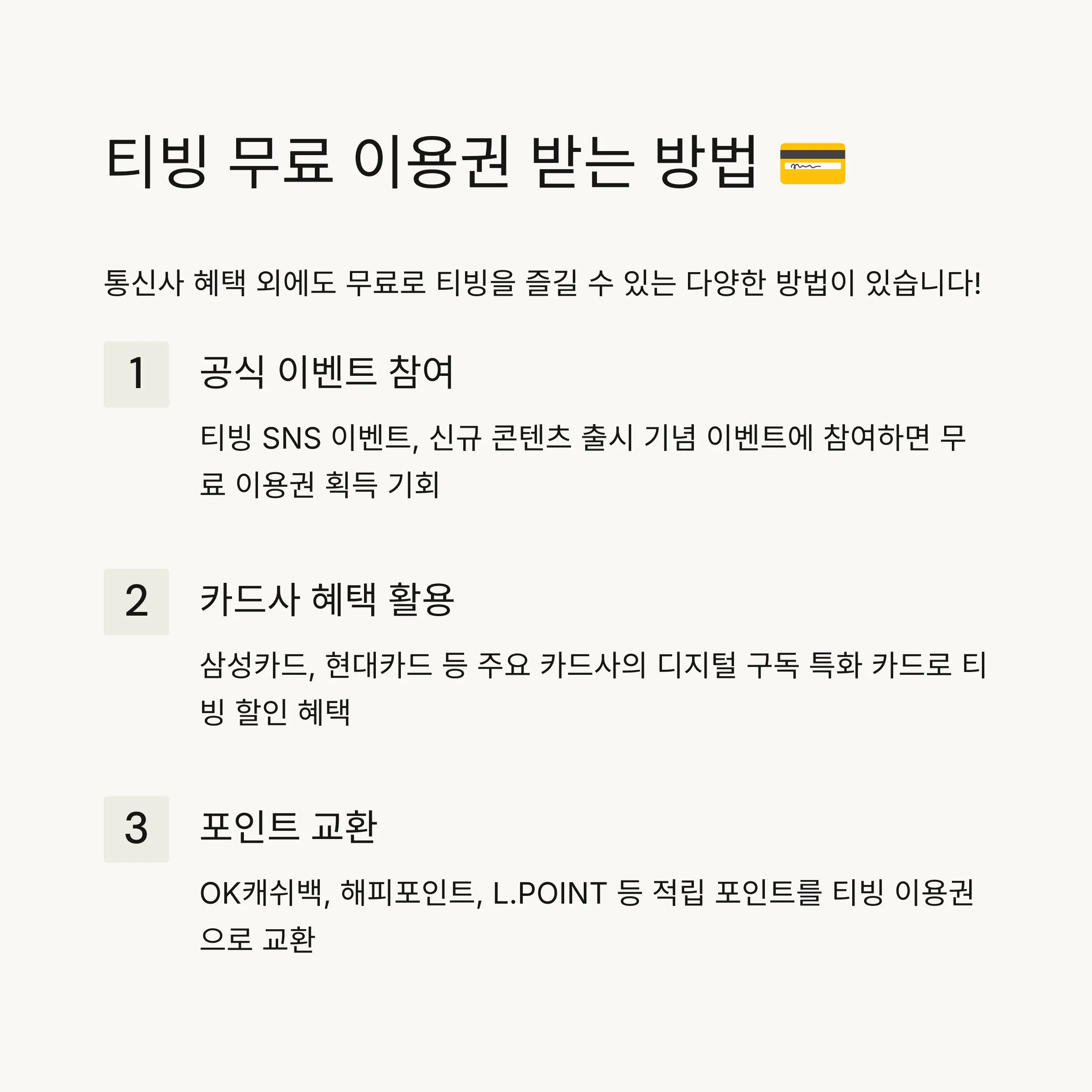 티빙 무료 이용권 받는 방법 💳

통신사 혜택 외에도 무료로 티빙을 즐길 수 있는 다양한 방법이 있습니다!

1

공식 이벤트 참여

티빙 SNS 이벤트, 신규 콘텐츠 출시 기념 이벤트에 참여하면 무료 이용권 획득 기회

2

카드사 혜택 활용

삼성카드, 현대카드 등 주요 카드사의 디지털 구독 특화 카드로 티빙 할인 혜택

3

포인트 교환

OK캐쉬백, 해피포인트, L.POINT 등 적립 포인트를 티빙 이용권으로 교환